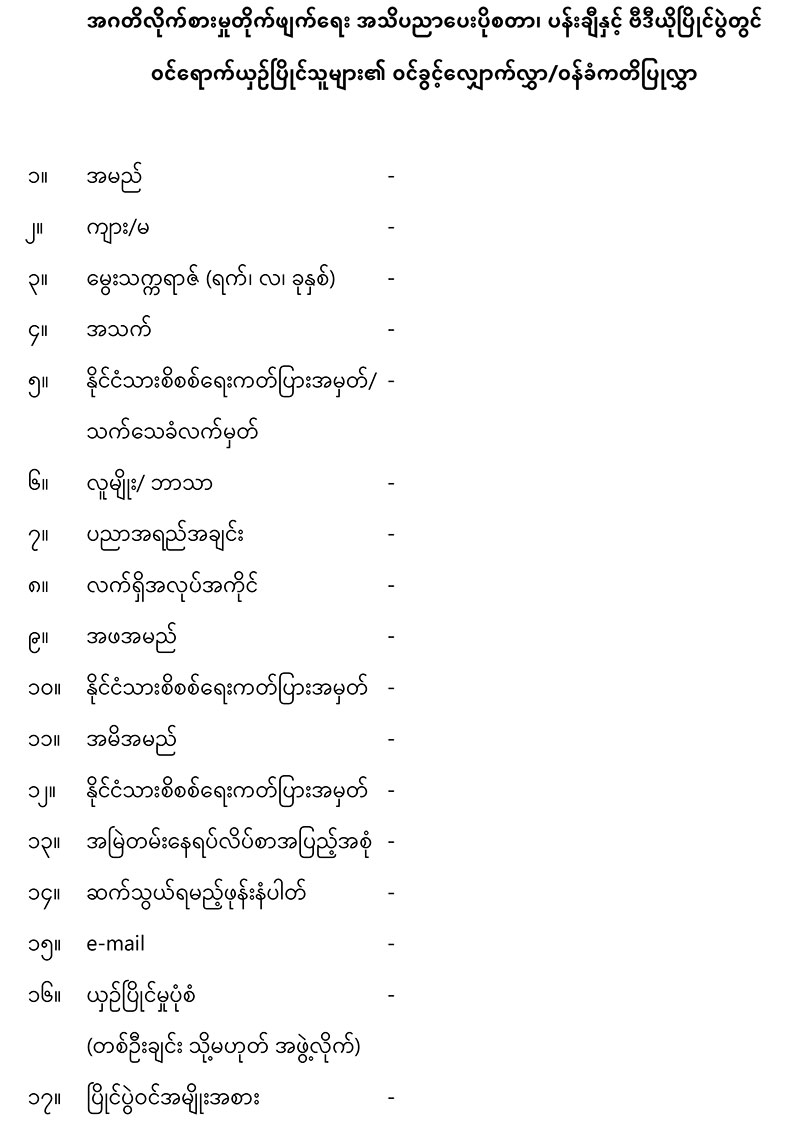 အဂတိလိုက်စားမှုတိုက်ဖျက်ရေး အသိပညာပေးပိုစတာ၊ ပန်းချီနှင့် ဗီဒီယိုပြိုင်ပွဲတွင် ဝင်ရောက်ယှဉ်ပြိုင်သူများ၏ ဝင်ခွင့်လျှောက်လွှာ/ဝန်ခံကတိပြုလွှာ

၁။ အမည် -

၂။ ကျား/မ -

၃။ မွေးသက္ကရာဇ် (ရက်၊ လ၊ ခုနှစ်) -

၄။ အသက် -

၅။ နိုင်ငံသားစိစစ်ရေးကတ်ပြားအမှတ်/ -
သက်သေခံလက်မှတ်

၆။ လူမျိုး/ ဘာသာ -

၇။ ပညာအရည်အချင်း -

၈။ လက်ရှိအလုပ်အကိုင် -

၉။ အဖအမည် -

၁၀။ နိုင်ငံသားစိစစ်ရေးကတ်ပြားအမှတ် -

၁၁။ အမိအမည် -

၁၂။ နိုင်ငံသားစိစစ်ရေးကတ်ပြားအမှတ် -

၁၃။ အမြဲတမ်းနေရပ်လိပ်စာအပြည့်အစုံ -

၁၄။ ဆက်သွယ်ရမည့်ဖုန်းနံပါတ် -

၁၅။ e-mail -

၁၆။ ယှဉ်ပြိုင်မှုပုံစံ -
(တစ်ဦးချင်း သို့မဟုတ် အဖွဲ့လိုက်)

၁၇။ ပြိုင်ပွဲဝင်အမျိုးအစား -